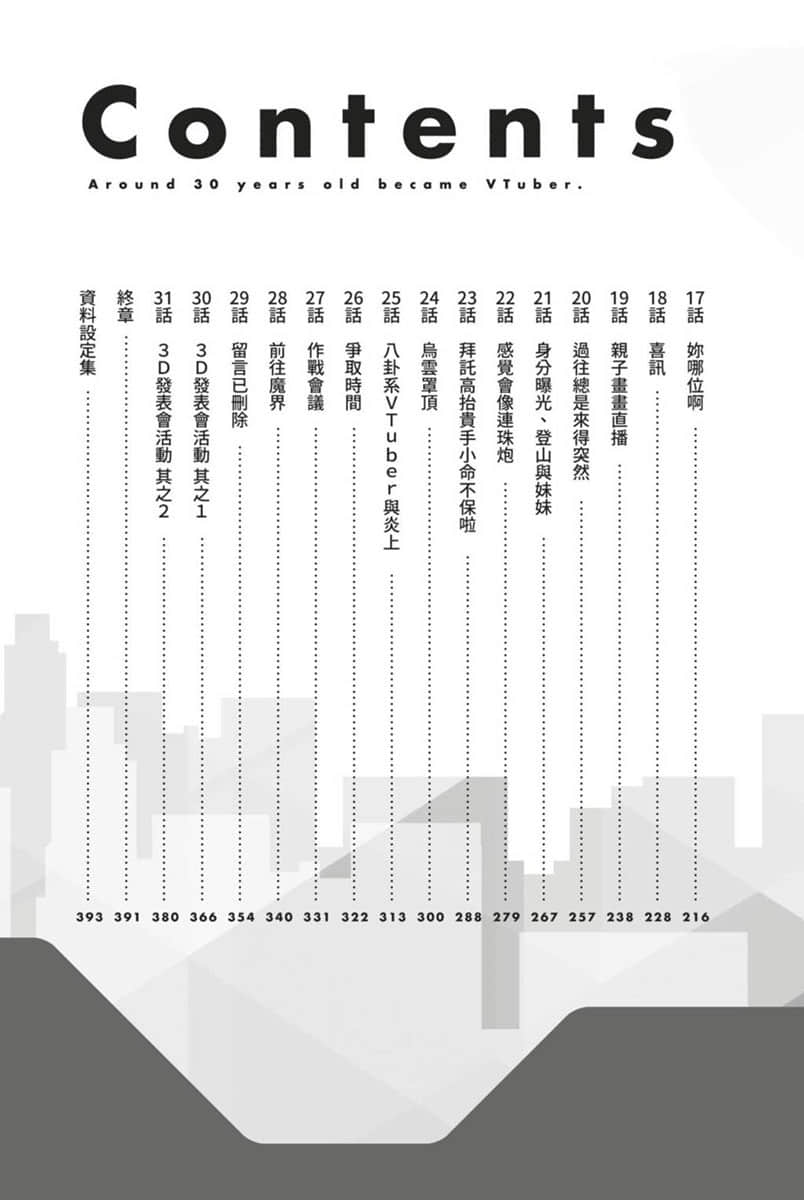 Contents

Around 30 years old became VTuber.

17話 妳哪位啊 216
18話 喜訊 228
19話 親子畫畫直播 238
20話 過往總是來得突然 257
21話 身分曝光、登山與妹妹 267
22話 感覺會像連珠炮 279
23話 拜託高抬貴手小命不保啦 288
24話 烏雲罩頂 300
25話 八卦系VTuber與炎上 313
26話 爭取時間 322
27話 作戰會議 331
28話 前往魔界 340
29話 留言已刪除 354
30話 3D發表會活動 其之1 366
31話 3D發表會活動 其之2 380
終章 391
資料設定集 393